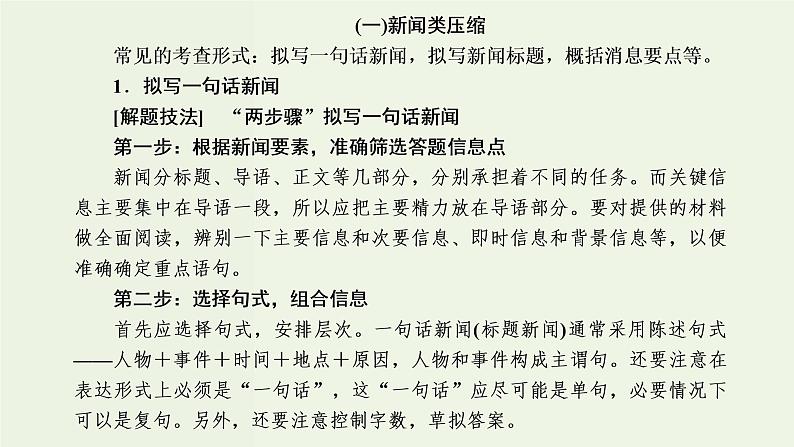 (一)新闻类压缩

常见的考查形式：拟写一句话新闻，拟写新闻标题，概括消息要点等。

1．拟写一句话新闻

[解题技法]　“两步骤”拟写一句话新闻

第一步：根据新闻要素，准确筛选答题信息点

新闻分标题、导语、正文等几部分，分别承担着不同的任务。而关键信息主要集中在导语一段，所以应把主要精力放在导语部分。要对提供的材料做全面阅读，辨别一下主要信息和次要信息、即时信息和背景信息等，以便准确确定重点语句。

第二步：选择句式，组合信息

首先应选择句式，安排层次。一句话新闻(标题新闻)通常采用陈述句式——人物＋事件＋时间＋地点＋原因，人物和事件构成主谓句。还要注意在表达形式上必须是“一句话”，这“一句话”应尽可能是单句，必要情况下可以是复句。另外，还要注意控制字数，草拟答案。